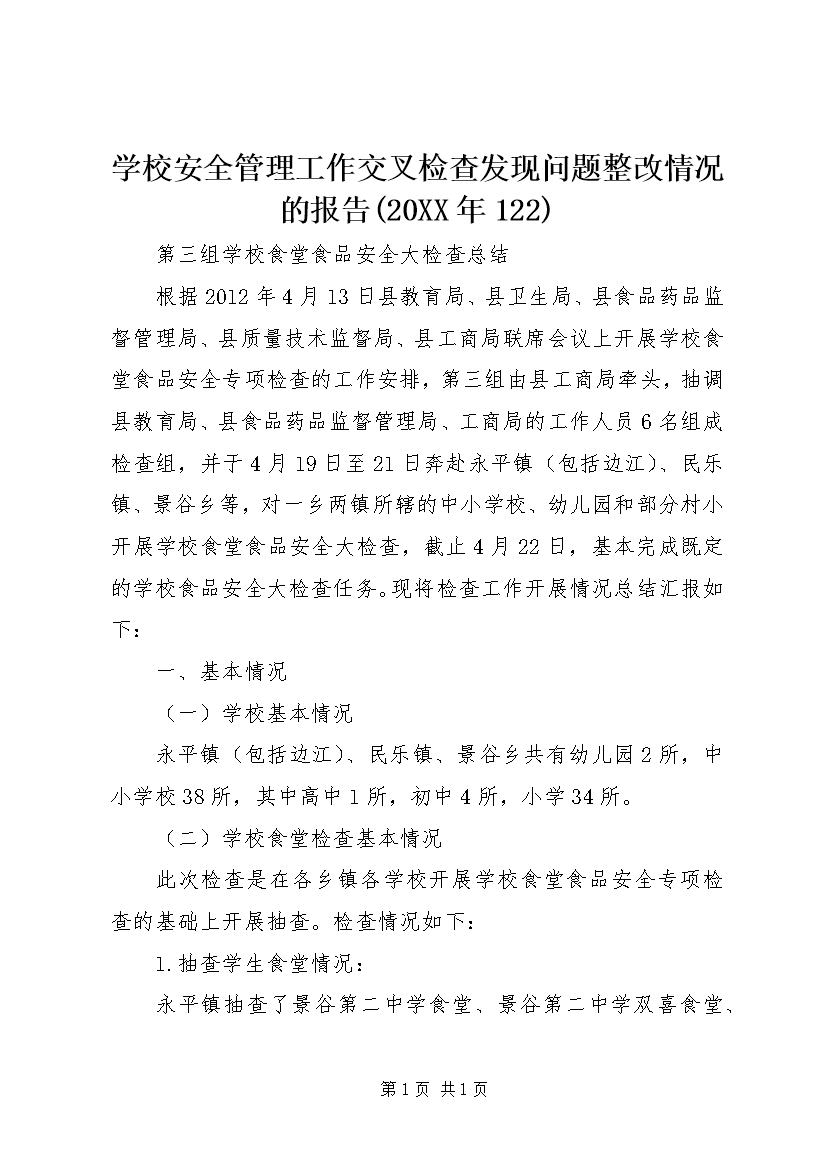 学校安全管理工作交叉检查发现问题整改情况的报告(20XX年122)

第三组学校食堂食品安全大检查总结

根据2012年4月13日县教育局、县卫生局、县食品药品监督管理局、县质量技术监督局、县工商局联席会议上开展学校食堂食品安全专项检查的工作安排，第三组由县工商局牵头，抽调县教育局、县食品药品监督管理局、工商局的工作人员6名组成检查组，并于4月19日至21日奔赴永平镇（包括边江）、民乐镇、景谷乡等，对一乡两镇所辖的中小学校、幼儿园和部分村小开展学校食堂食品安全大检查，截止4月22日，基本完成既定的学校食品安全大检查任务。现将检查工作开展情况总结汇报如下：

一、基本情况

（一）学校基本情况

永平镇（包括边江）、民乐镇、景谷乡共有幼儿园2所，中小学校38所，其中高中1所，初中4所，小学34所。

（二）学校食堂检查基本情况

此次检查是在各乡镇各学校开展学校食堂食品安全专项检查的基础上开展抽查。检查情况如下：

1.抽查学生食堂情况：

永平镇抽查了景谷第二中学食堂、景谷第二中学双喜食堂、

第1页 共1页